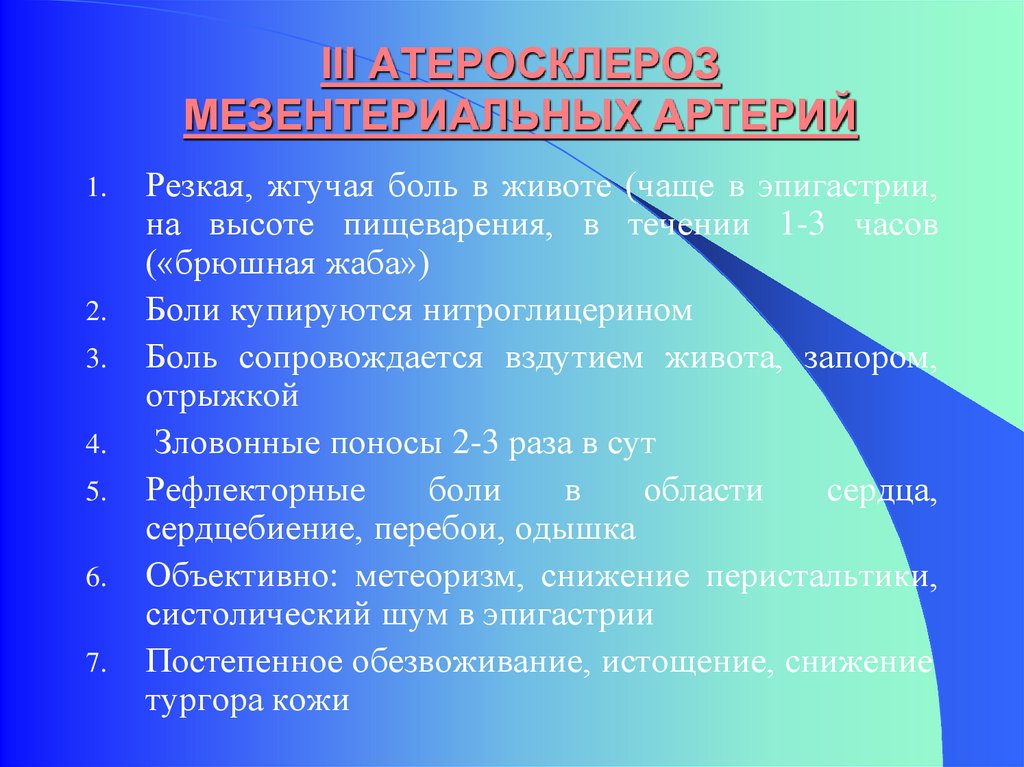 III АТЕРОСКЛЕРОЗ МЕЗЕНТЕРИАЛЬНЫХ АРТЕРИЙ

1. Резкая, жгучая боль в животе (чаще в эпигастрии, на высоте пищеварения, в течении 1-3 часов («брюшная жаба»)
2. Боли купируются нитроглицерином
3. Боль сопровождается вздутием живота, запором, отрыжкой
4. Зловонные поносы 2-3 раза в сут
5. Рефлекторные боли в области сердца, сердцебиение, перебои, одышка
6. Объективно: метеоризм, снижение перистальтики, систолический шум в эпигастрии
7. Постепенное обезвоживание, истощение, снижение тургора кожи